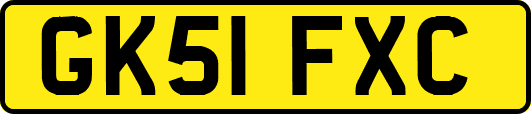 GK51 FXC